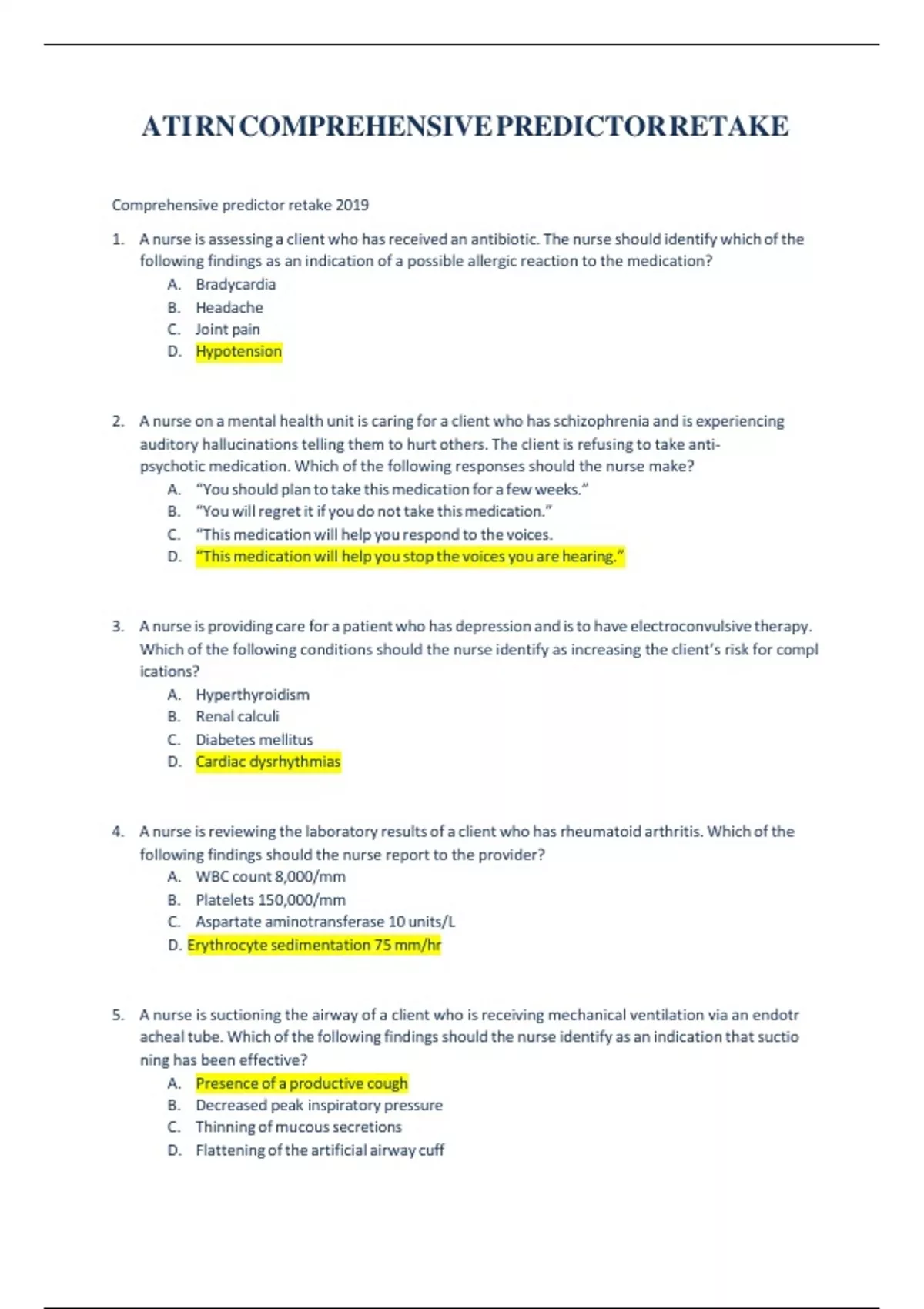 ATI RN COMPREHENSIVE PREDICTOR RETAKE

Comprehensive predictor retake 2019

1. A nurse is assessing a client who has received an antibiotic. The nurse should identify which of the following findings as an indication of a possible allergic reaction to the medication?
A. Bradycardia
B. Headache
C. Joint pain
D. Hypotension

2. A nurse on a mental health unit is caring for a client who has schizophrenia and is experiencing auditory hallucinations telling them to hurt others. The client is refusing to take anti-psychotic medication. Which of the following responses should the nurse make?
A. “You should plan to take this medication for a few weeks.”
B. “You will regret it if you do not take this medication.”
C. “This medication will help you respond to the voices.
D. “This medication will help you stop the voices you are hearing.”

3. A nurse is providing care for a patient who has depression and is to have electroconvulsive therapy. Which of the following conditions should the nurse identify as increasing the client’s risk for compl ications?
A. Hyperthyroidism
B. Renal calculi
C. Diabetes mellitus
D. Cardiac dysrhythmias

4. A nurse is reviewing the laboratory results of a client who has rheumatoid arthritis. Which of the following findings should the nurse report to the provider?
A. WBC count 8,000/mm
B. Platelets 150,000/mm
C. Aspartate aminotransferase 10 units/L
D. Erythrocyte sedimentation 75 mm/hr

5. A nurse is suctioning the airway of a client who is receiving mechanical ventilation via an endotr acheal tube. Which of the following findings should the nurse identify as an indication that suctio ning has been effective?
A. Presence of a productive cough
B. Decreased peak inspiratory pressure
C. Thinning of mucous secretions
D. Flattening of the artificial airway cuff